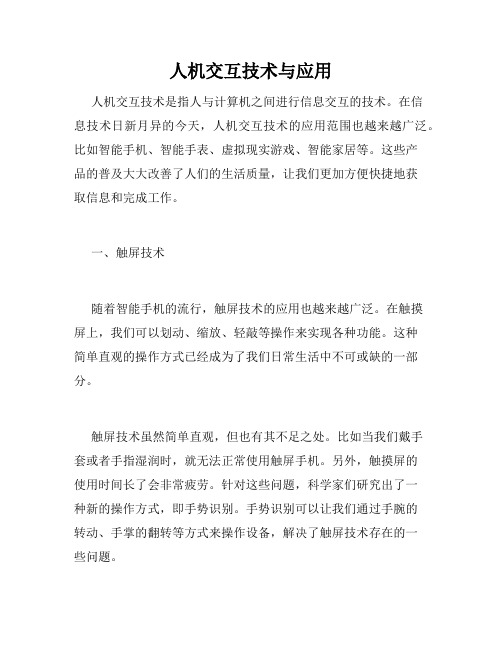 人机交互技术与应用

人机交互技术是指人与计算机之间进行信息交互的技术。在信息技术日新月异的今天，人机交互技术的应用范围也越来越广泛。比如智能手机、智能手表、虚拟现实游戏、智能家居等。这些产品的普及大大改善了人们的生活质量，让我们更加方便快捷地获取信息和完成工作。

一、触屏技术

随着智能手机的流行，触屏技术的应用也越来越广泛。在触摸屏上，我们可以划动、缩放、轻敲等操作来实现各种功能。这种简单直观的操作方式已经成为了我们日常生活中不可或缺的一部分。

触屏技术虽然简单直观，但也有其不足之处。比如当我们戴手套或者手指湿润时，就无法正常使用触屏手机。另外，触摸屏的使用时间长了会非常疲劳。针对这些问题，科学家们研究出了一种新的操作方式，即手势识别。手势识别可以让我们通过手腕的转动、手掌的翻转等方式来操作设备，解决了触屏技术存在的一些问题。